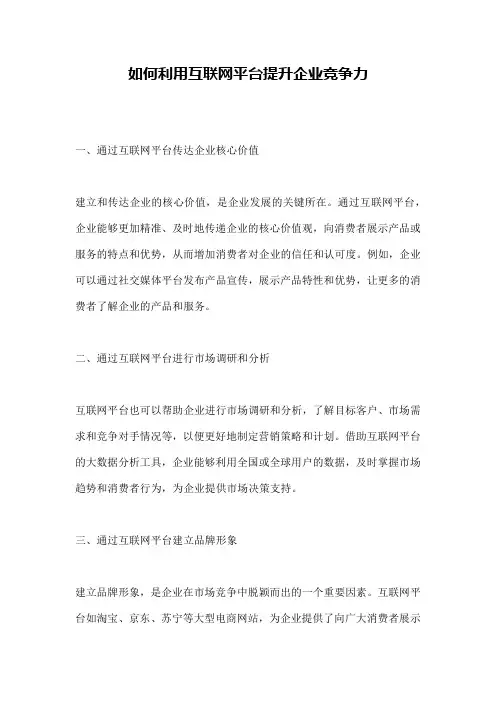 如何利用互联网平台提升企业竞争力

一、通过互联网平台传达企业核心价值

建立和传达企业的核心价值，是企业发展的关键所在。通过互联网平台，企业能够更加精准、及时地传递企业的核心价值观，向消费者展示产品或服务的特点和优势，从而增加消费者对企业的信任和认可度。例如，企业可以通过社交媒体平台发布产品宣传，展示产品特性和优势，让更多的消费者了解企业的产品和服务。

二、通过互联网平台进行市场调研和分析

互联网平台也可以帮助企业进行市场调研和分析，了解目标客户、市场需求和竞争对手情况等，以便更好地制定营销策略和计划。借助互联网平台的大数据分析工具，企业能够利用全国或全球用户的数据，及时掌握市场趋势和消费者行为，为企业提供市场决策支持。

三、通过互联网平台建立品牌形象

建立品牌形象，是企业在市场竞争中脱颖而出的一个重要因素。互联网平台如淘宝、京东、苏宁等大型电商网站，为企业提供了向广大消费者展示